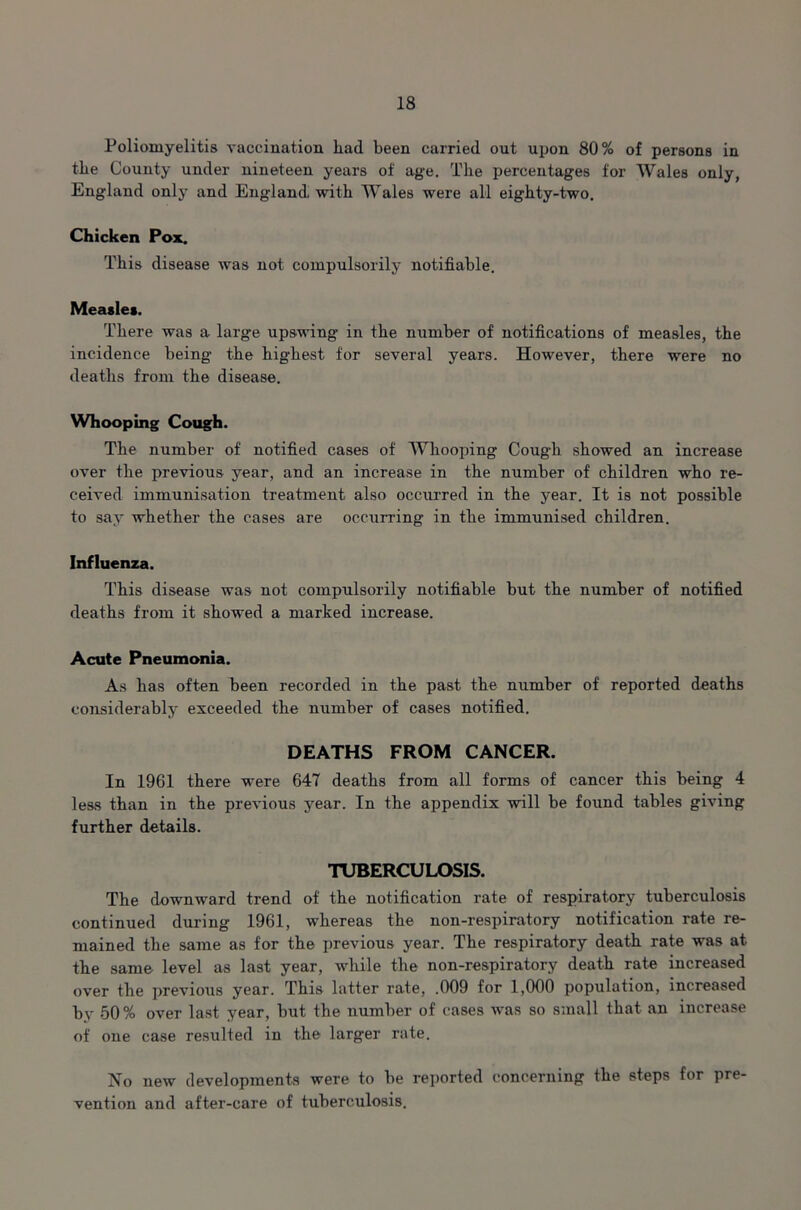 18

Poliomyelitis vaccination had been carried out upon 80% of persons in the County under nineteen years of age. The percentages for Wales only, England only and England with Wales were all eighty-two.

Chicken Pox.
This disease was not compulsorily notifiable.

Measles.
There was a large upswing in the number of notifications of measles, the incidence being the highest for several years. However, there were no deaths from the disease.

Whooping Cough.
The number of notified cases of Whooping Cough showed an increase over the previous year, and an increase in the number of children who received immunisation treatment also occurred in the year. It is not possible to say whether the cases are occurring in the immunised children.

Influenza.
This disease was not compulsorily notifiable but the number of notified deaths from it showed a marked increase.

Acute Pneumonia.
As has often been recorded in the past the number of reported deaths considerably exceeded the number of cases notified.

DEATHS FROM CANCER.
In 1961 there were 647 deaths from all forms of cancer this being 4 less than in the previous year. In the appendix will be found tables giving further details.

TUBERCULOSIS.
The downward trend of the notification rate of respiratory tuberculosis continued during 1961, whereas the non-respiratory notification rate remained the same as for the previous year. The respiratory death rate was at the same level as last year, while the non-respiratory death rate increased over the previous year. This latter rate, .009 for 1,000 population, increased by 50% over last year, but the number of cases was so small that an increase of one case resulted in the larger rate.

No new developments were to be reported concerning the steps for prevention and after-care of tuberculosis.